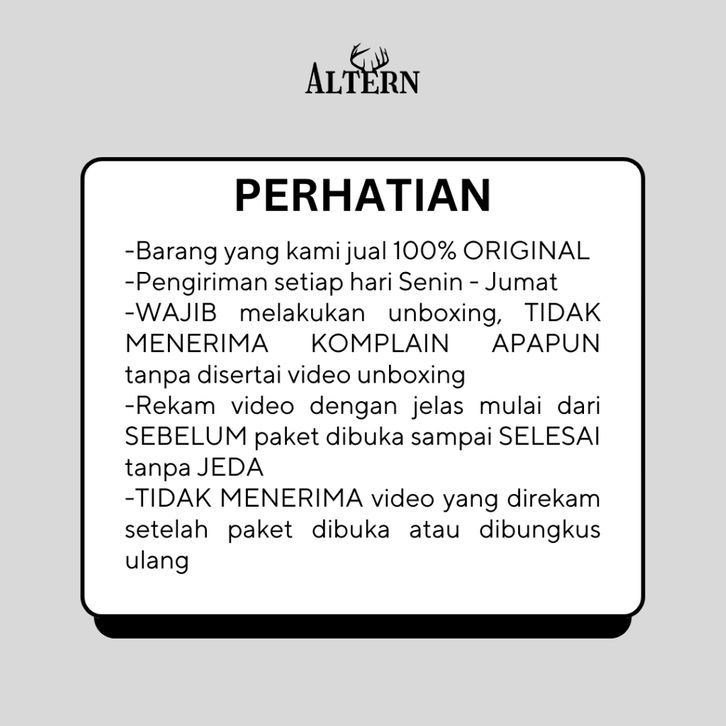 ALTERN

PERHATIAN

-Barang yang kami jual 100% ORIGINAL
-Pengiriman setiap hari Senin - Jumat
-WAJIB melakukan unboxing, TIDAK MENERIMA KOMPLAIN APAPUN tanpa disertai video unboxing
-Rekam video dengan jelas mulai dari SEBELUM paket dibuka sampai SELESAI tanpa JEDA
-TIDAK MENERIMA video yang direkam setelah paket dibuka atau dibungkus ulang